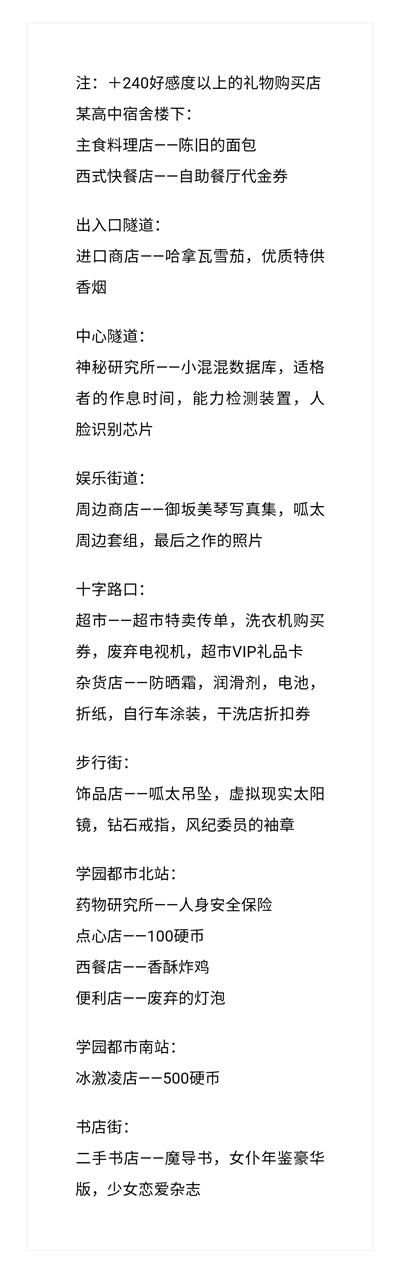 注：＋240好感度以上的礼物购买店
某高中宿舍楼下：
主食料理店——陈旧的面包
西式快餐店——自助餐厅代金券

出入口隧道：
进口商店——哈拿瓦雪茄，优质特供香烟

中心隧道：
神秘研究所——小混混数据库，适格者的作息时间，能力检测装置，人脸识别芯片

娱乐街道：
周边商店——御坂美琴写真集，呱太周边套组，最后之作的照片

十字路口：
超市——超市特卖传单，洗衣机购买券，废弃电视机，超市VIP礼品卡
杂货店——防晒霜，润滑剂，电池，折纸，自行车涂装，干洗店折扣券

步行街：
饰品店——呱太吊坠，虚拟现实太阳镜，钻石戒指，风纪委员的袖章

学园都市北站：
药物研究所——人身安全保险
点心店——100硬币
西餐店——香酥炸鸡
便利店——废弃的灯泡

学园都市南站：
冰激凌店——500硬币

书店街：
二手书店——魔导书，女仆年鉴豪华版，少女恋爱杂志